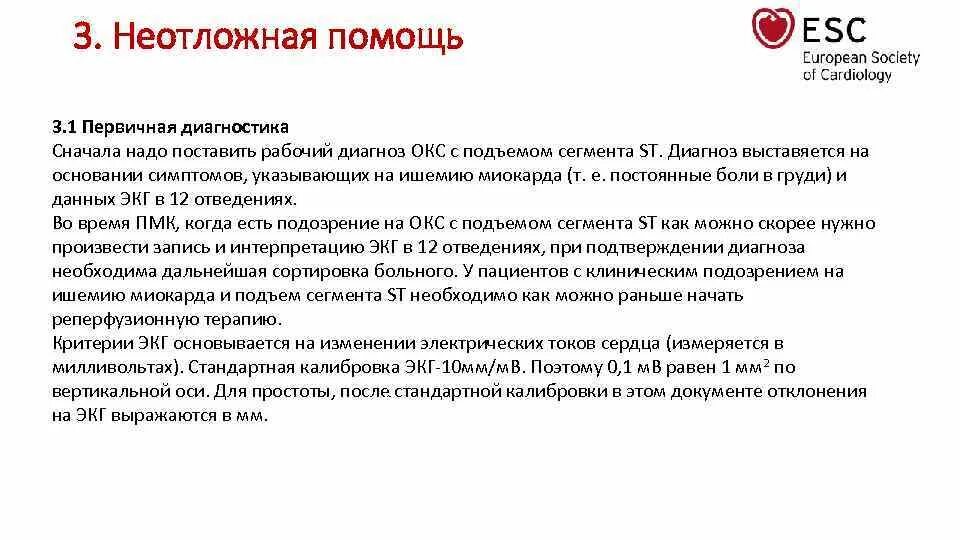 3. Неотложная помощь

ESC
European Society of Cardiology

3.1 Первичная диагностика
Сначала надо поставить рабочий диагноз ОКС с подъемом сегмента ST. Диагноз выставяется на основании симптомов, указывающих на ишемию миокарда (т. е. постоянные боли в груди) и данных ЭКГ в 12 отведениях.
Во время ПМК, когда есть подозрение на ОКС с подъемом сегмента ST как можно скорее нужно произвести запись и интерпретацию ЭКГ в 12 отведениях, при подтверждении диагноза необходима дальнейшая сортировка больного. У пациентов с клиническим подозрением на ишемию миокарда и подъем сегмента ST необходимо как можно раньше начать реперфузионную терапию.
Критерии ЭКГ основывается на изменении электрических токов сердца (измеряется в милливольтах). Стандартная калибровка ЭКГ-10мм/мВ. Поэтому 0,1 мВ равен 1 мм$^2$ по вертикальной оси. Для простоты, после стандартной калибровки в этом документе отклонения на ЭКГ выражаются в мм.